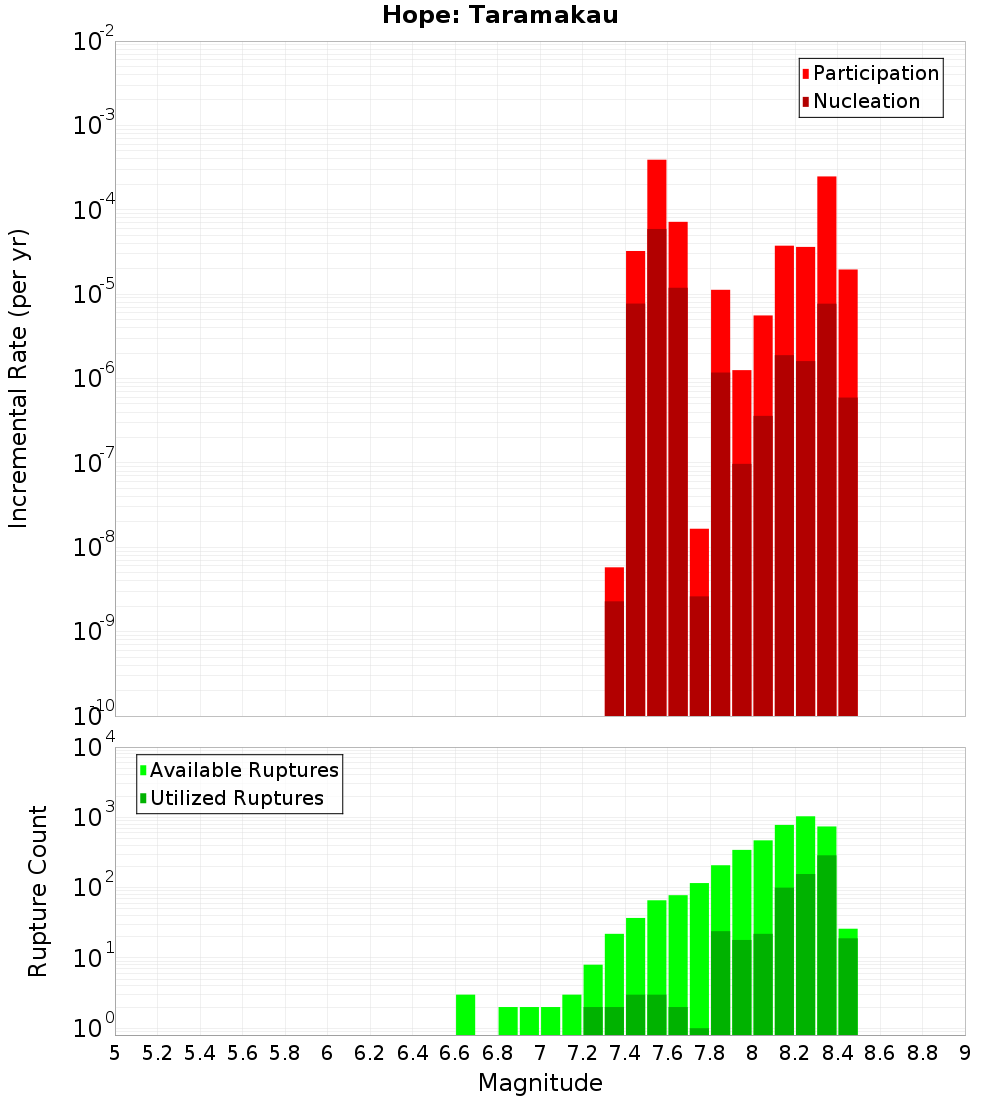 Hope: Taramakau

Participation
Nucleation

Incremental Rate (per yr)

$10^{-2}$
$10^{-3}$
$10^{-4}$
$10^{-5}$
$10^{-6}$
$10^{-7}$
$10^{-8}$
$10^{-9}$
$10^{-10}$

Available Ruptures
Utilized Ruptures

Rupture Count

$10^{4}$
$10^{3}$
$10^{2}$
$10^{1}$
$10^{0}$

5 5.2 5.4 5.6 5.8 6 6.2 6.4 6.6 6.8 7 7.2 7.4 7.6 7.8 8 8.2 8.4 8.6 8.8 9

Magnitude